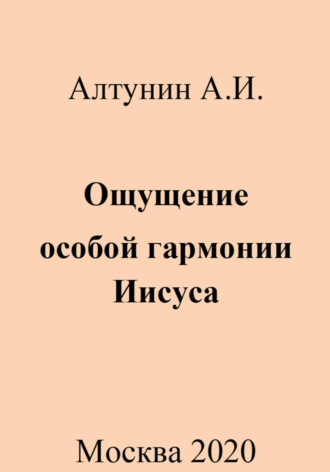 Алтунин А.И.

Ощущение особой гармонии Иисуса

Москва 2020